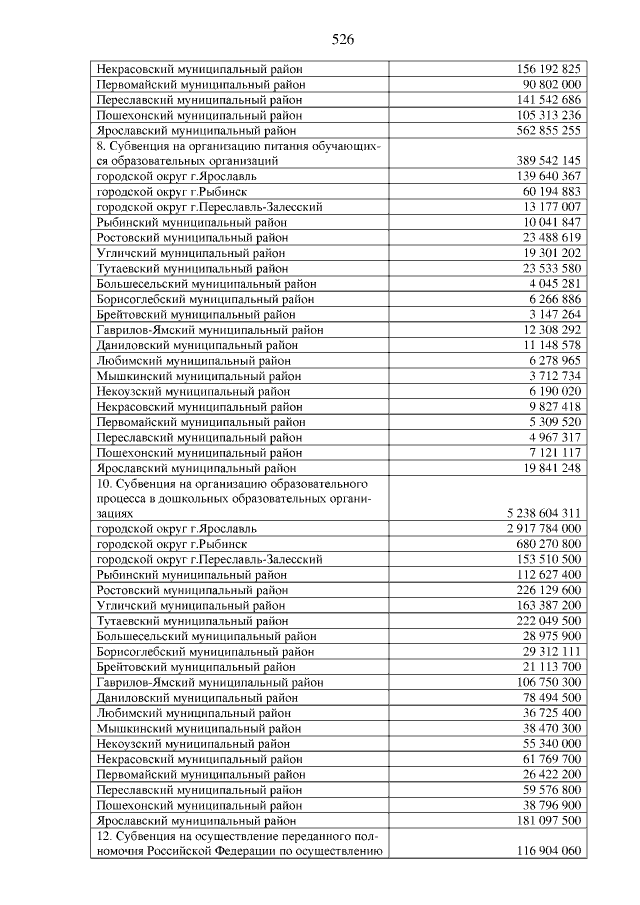 526

| Некрасовский муниципальный район | 156 192 825 |
|---|---|
| Первомайский муниципальный район | 90 802 000 |
| Переславский муниципальный район | 141 542 686 |
| Пошехонский муниципальный район | 105 313 236 |
| Ярославский муниципальный район | 562 855 255 |
| 8. Субвенция на организацию питания обучающихся образовательных организаций | 389 542 145 |
| городской округ г.Ярославль | 139 640 367 |
| городской округ г.Рыбинск | 60 194 883 |
| городской округ г.Переславль-Залесский | 13 177 007 |
| Рыбинский муниципальный район | 10 041 847 |
| Ростовский муниципальный район | 23 488 619 |
| Угличский муниципальный район | 19 301 202 |
| Тутаевский муниципальный район | 23 533 580 |
| Большесельский муниципальный район | 4 045 281 |
| Борисоглебский муниципальный район | 6 266 886 |
| Брейтовский муниципальный район | 3 147 264 |
| Гаврилов-Ямский муниципальный район | 12 308 292 |
| Даниловский муниципальный район | 11 148 578 |
| Любимский муниципальный район | 6 278 965 |
| Мышкинский муниципальный район | 3 712 734 |
| Некоузский муниципальный район | 6 190 020 |
| Некрасовский муниципальный район | 9 827 418 |
| Первомайский муниципальный район | 5 309 520 |
| Переславский муниципальный район | 4 967 317 |
| Пошехонский муниципальный район | 7 121 117 |
| Ярославский муниципальный район | 19 841 248 |
| 10. Субвенция на организацию образовательного процесса в дошкольных образовательных организациях | 5 238 604 311 |
| городской округ г.Ярославль | 2 917 784 000 |
| городской округ г.Рыбинск | 680 270 800 |
| городской округ г.Переславль-Залесский | 153 510 500 |
| Рыбинский муниципальный район | 112 627 400 |
| Ростовский муниципальный район | 226 129 600 |
| Угличский муниципальный район | 163 387 200 |
| Тутаевский муниципальный район | 222 049 500 |
| Большесельский муниципальный район | 28 975 900 |
| Борисоглебский муниципальный район | 29 312 111 |
| Брейтовский муниципальный район | 21 113 700 |
| Гаврилов-Ямский муниципальный район | 106 750 300 |
| Даниловский муниципальный район | 78 494 500 |
| Любимский муниципальный район | 36 725 400 |
| Мышкинский муниципальный район | 38 470 300 |
| Некоузский муниципальный район | 55 340 000 |
| Некрасовский муниципальный район | 61 769 700 |
| Первомайский муниципальный район | 26 422 200 |
| Переславский муниципальный район | 59 576 800 |
| Пошехонский муниципальный район | 38 796 900 |
| Ярославский муниципальный район | 181 097 500 |
| 12. Субвенция на осуществление переданного полномочия Российской Федерации по осуществлению | 116 904 060 |